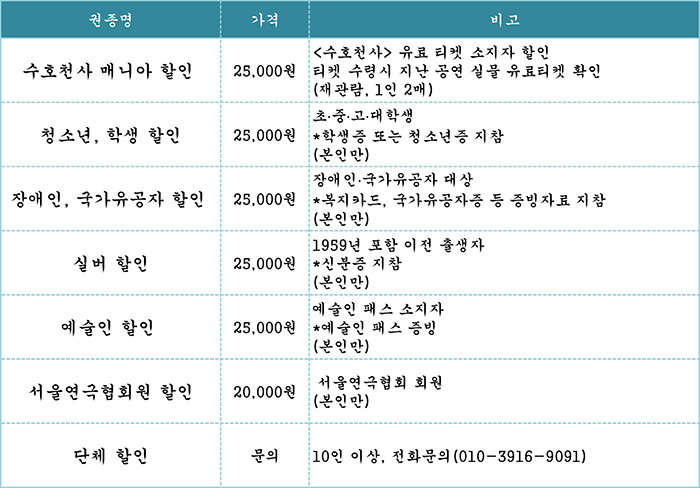 | 권종명 | 가격 | 비고 |
|---|---|---|
| 수호천사 매니아 할인 | 25,000원 | <수호천사> 유료 티켓 소지자 할인 티켓 수령시 지난 공연 실물 유료티켓 확인 (재관람, 1인 2매) |
| 청소년, 학생 할인 | 25,000원 | 초·중·고·대학생 *학생증 또는 청소년증 지참 (본인만) |
| 장애인, 국가유공자 할인 | 25,000원 | 장애인·국가유공자 대상 *복지카드, 국가유공자증 등 증빙자료 지참 (본인만) |
| 실버 할인 | 25,000원 | 1959년 포함 이전 출생자 *신분증 지참 (본인만) |
| 예술인 할인 | 25,000원 | 예술인 패스 소지자 *예술인 패스 증빙 (본인만) |
| 서울연극협회원 할인 | 20,000원 | 서울연극협회 회원 (본인만) |
| 단체 할인 | 문의 | 10인 이상, 전화문의(010-3916-9091) |